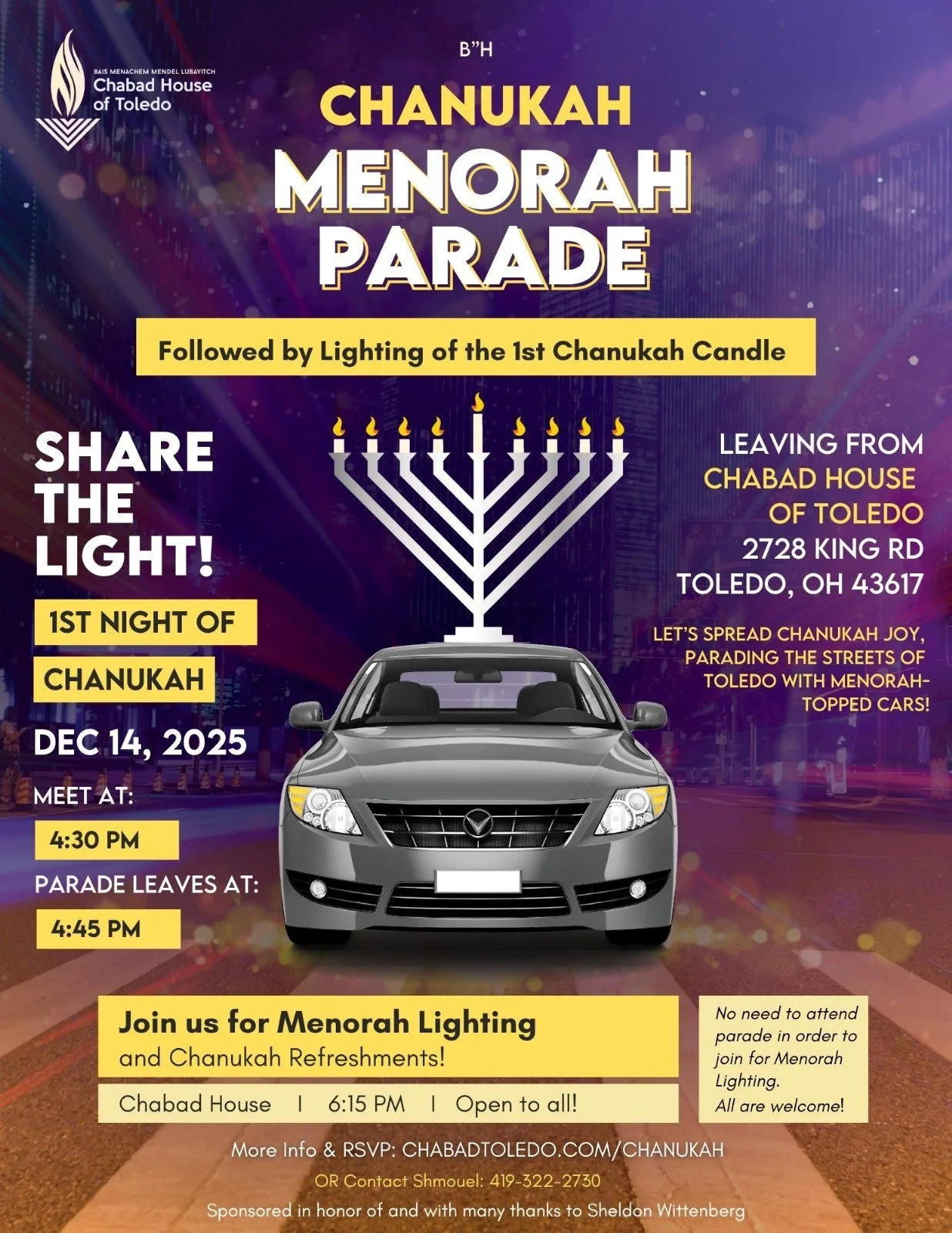 BAIS MENACHEM MENDEL LUBAVITCH
Chabad House of Toledo

B"H

CHANUKAH
MENORAH PARADE

Followed by Lighting of the 1st Chanukah Candle

SHARE THE LIGHT!

1ST NIGHT OF
CHANUKAH

DEC 14, 2025

MEET AT:
4:30 PM

PARADE LEAVES AT:
4:45 PM

LEAVING FROM
CHABAD HOUSE OF TOLEDO
2728 KING RD
TOLEDO, OH 43617

LET'S SPREAD CHANUKAH JOY, PARADING THE STREETS OF TOLEDO WITH MENORAH-TOPPED CARS!

Join us for Menorah Lighting
and Chanukah Refreshments!

Chabad House | 6:15 PM | Open to all!

No need to attend parade in order to join for Menorah Lighting.
All are welcome!

More Info & RSVP: CHABADTOLEDO.COM/CHANUKAH
OR Contact Shmouel: 419-322-2730
Sponsored in honor of and with many thanks to Sheldon Wittenberg